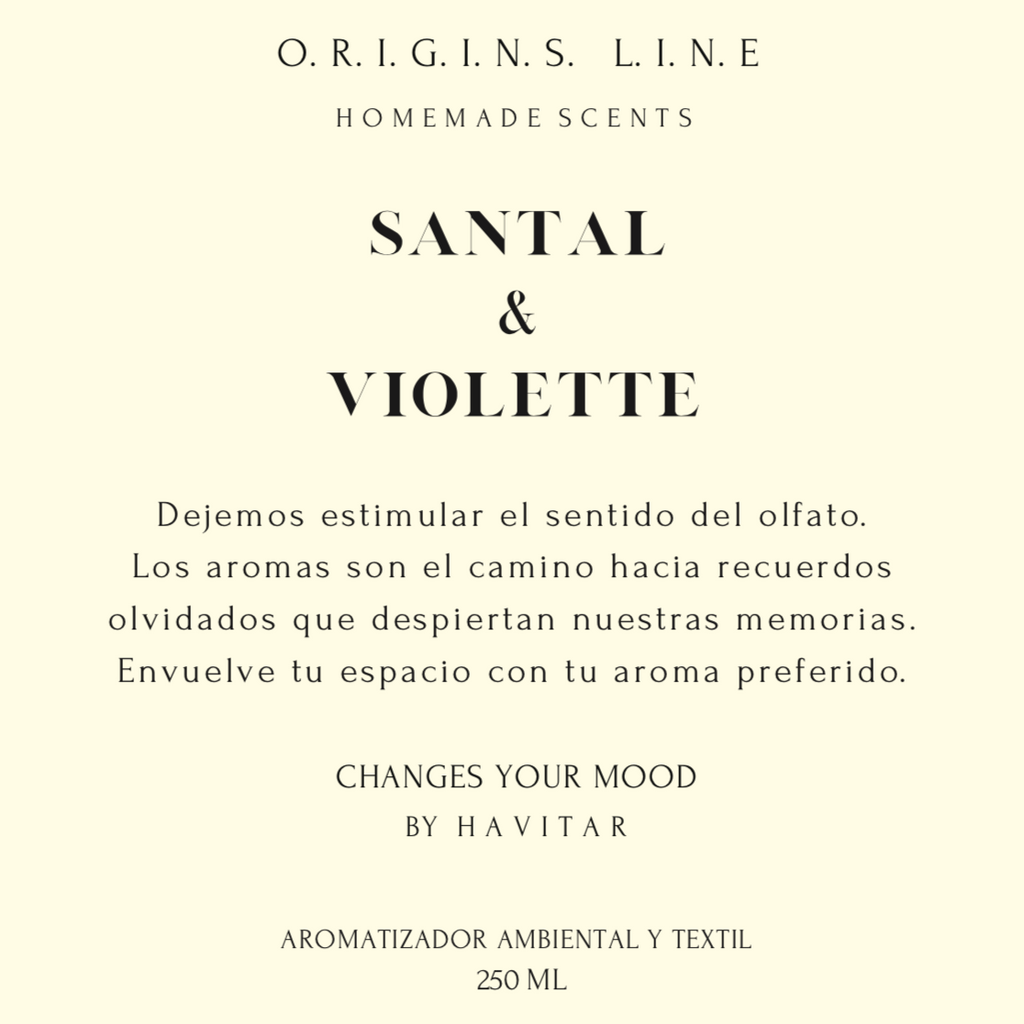 O. R. I. G. I. N. S. L. I. N. E

HOMEMADE SCENTS

SANTAL
&
VIOLETTE

Dejemos estimular el sentido del olfato. Los aromas son el camino hacia recuerdos olvidados que despiertan nuestras memorias. Envuelve tu espacio con tu aroma preferido.

CHANGES YOUR MOOD
BY HAVITAR

AROMATIZADOR AMBIENTAL Y TEXTIL
250 ML